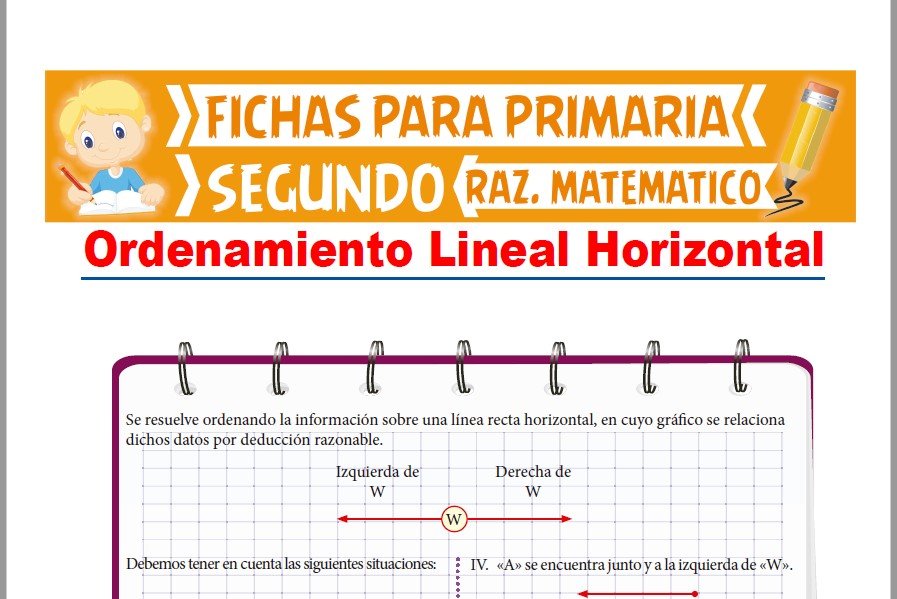 FICHAS PARA PRIMARIA
SEGUNDO
RAZ. MATEMATICO

Ordenamiento Lineal Horizontal

Se resuelve ordenando la información sobre una línea recta horizontal, en cuyo gráfico se relaciona dichos datos por deducción razonable.

Izquierda de W

Derecha de W

W

Debemos tener en cuenta las siguientes situaciones:

IV. «A» se encuentra junto y a la izquierda de «W».